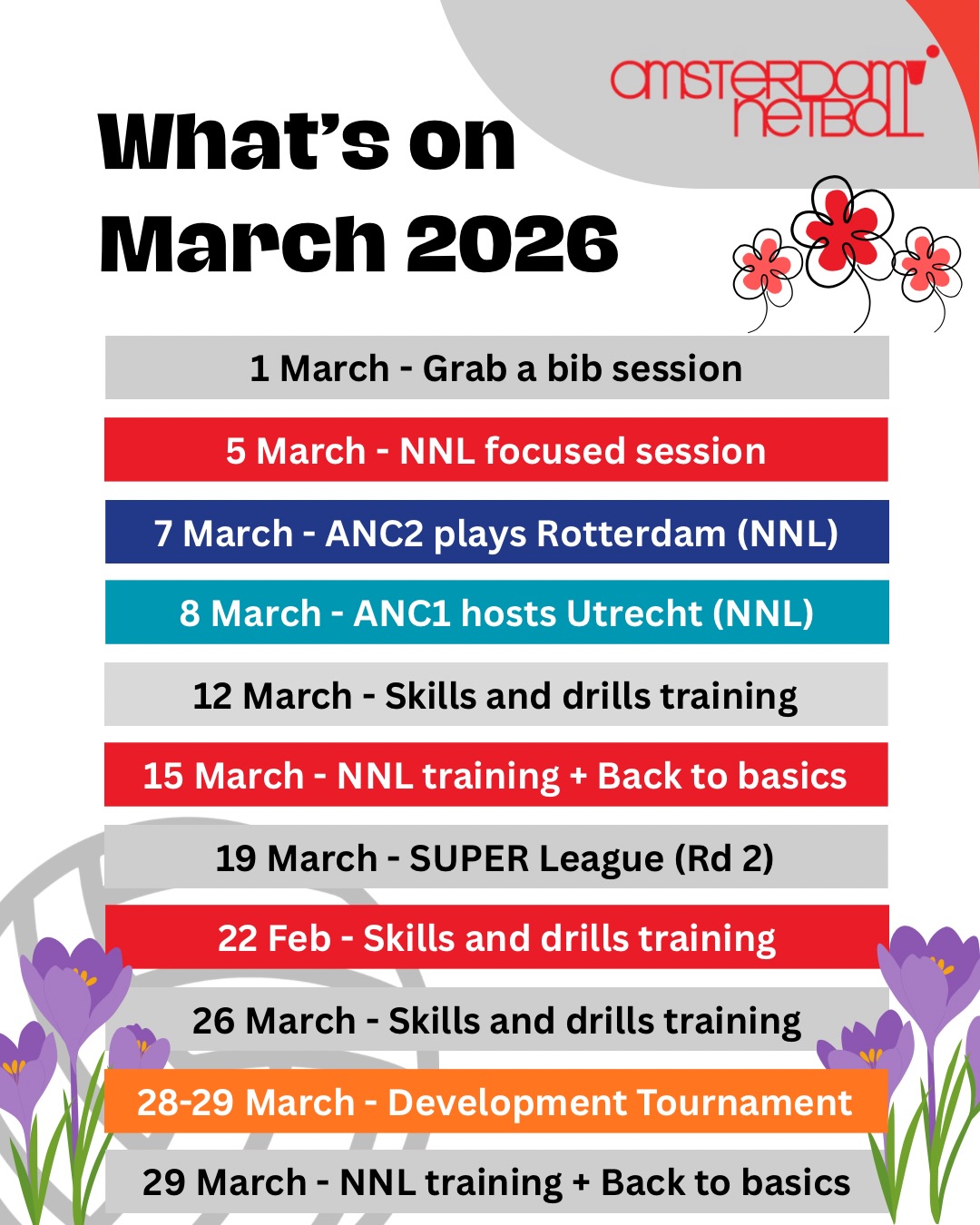 amsterdam netball

What's on March 2026

1 March - Grab a bib session

5 March - NNL focused session

7 March - ANC2 plays Rotterdam (NNL)

8 March - ANC1 hosts Utrecht (NNL)

12 March - Skills and drills training

15 March - NNL training + Back to basics

19 March - SUPER League (Rd 2)

22 Feb - Skills and drills training

26 March - Skills and drills training

28-29 March - Development Tournament

29 March - NNL training + Back to basics